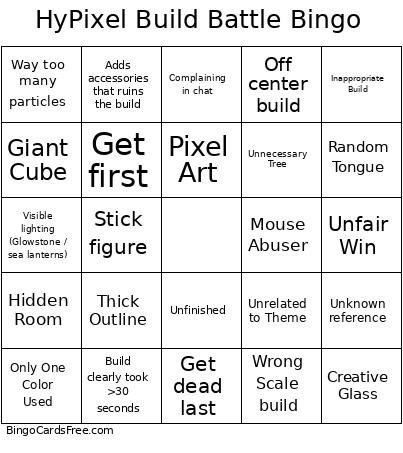 HyPixel Build Battle Bingo

| | | | | |
|---|---|---|---|---|
| Way too many particles | Adds accessories that ruins the build | Complaining in chat | Off center build | Inappropriate Build |
| Giant Cube | Get first | Pixel Art | Unnecessary Tree | Random Tongue |
| Visible lighting (Glowstone / sea lanterns) | Stick figure | | Mouse Abuser | Unfair Win |
| Hidden Room | Thick Outline | Unfinished | Unrelated to Theme | Unknown reference |
| Only One Color Used | Build clearly took >30 seconds | Get dead last | Wrong Scale build | Creative Glass |

BingoCardsFree.com